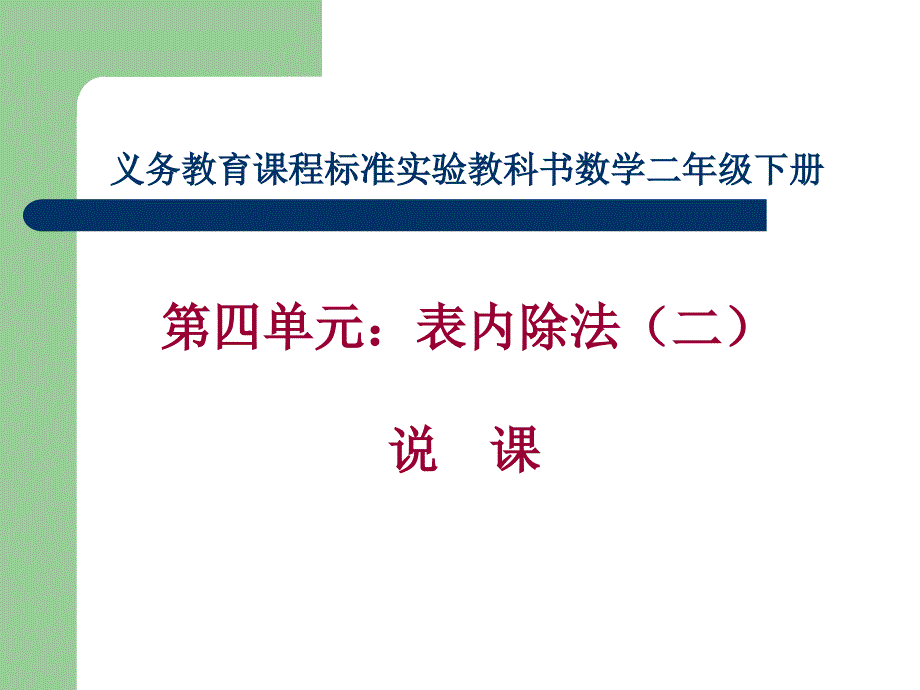 义务教育课程标准实验教科书数学二年级下册

第四单元：表内除法（二）

说　课